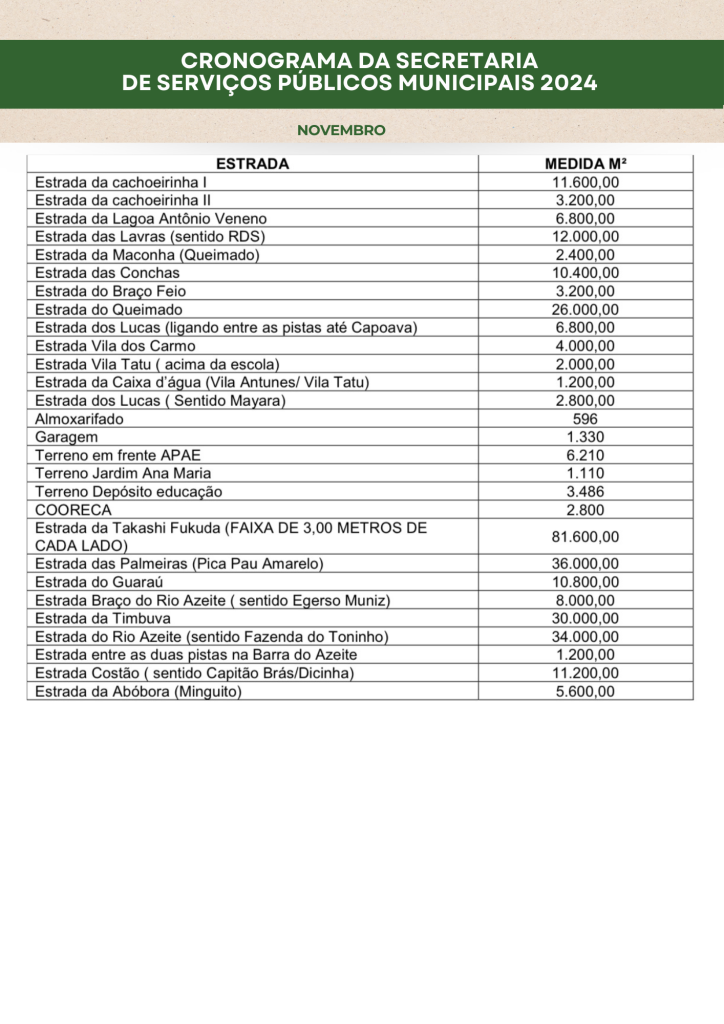 CRONOGRAMA DA SECRETARIA
DE SERVIÇOS PÚBLICOS MUNICIPAIS 2024

NOVEMBRO

| ESTRADA | MEDIDA M² |
|---|---|
| Estrada da cachoeirinha I | 11.600,00 |
| Estrada da cachoeirinha II | 3.200,00 |
| Estrada da Lagoa Antônio Veneno | 6.800,00 |
| Estrada das Lavras (sentido RDS) | 12.000,00 |
| Estrada da Maconha (Queimado) | 2.400,00 |
| Estrada das Conchas | 10.400,00 |
| Estrada do Braço Feio | 3.200,00 |
| Estrada do Queimado | 26.000,00 |
| Estrada dos Lucas (ligando entre as pistas até Capoava) | 6.800,00 |
| Estrada Vila dos Carmo | 4.000,00 |
| Estrada Vila Tatu ( acima da escola) | 2.000,00 |
| Estrada da Caixa d'água (Vila Antunes/ Vila Tatu) | 1.200,00 |
| Estrada dos Lucas ( Sentido Mayara) | 2.800,00 |
| Almoxarifado | 596 |
| Garagem | 1.330 |
| Terreno em frente APAE | 6.210 |
| Terreno Jardim Ana Maria | 1.110 |
| Terreno Depósito educação | 3.486 |
| COORECA | 2.800 |
| Estrada da Takashi Fukuda (FAIXA DE 3,00 METROS DE CADA LADO) | 81.600,00 |
| Estrada das Palmeiras (Pica Pau Amarelo) | 36.000,00 |
| Estrada do Guaraú | 10.800,00 |
| Estrada Braço do Rio Azeite ( sentido Egerso Muniz) | 8.000,00 |
| Estrada da Timbuva | 30.000,00 |
| Estrada do Rio Azeite (sentido Fazenda do Toninho) | 34.000,00 |
| Estrada entre as duas pistas na Barra do Azeite | 1.200,00 |
| Estrada Costão ( sentido Capitão Brás/Dicinha) | 11.200,00 |
| Estrada da Abóbora (Minguito) | 5.600,00 |